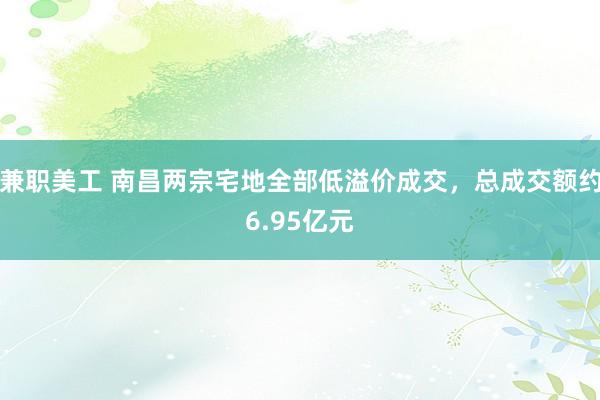 兼职美工 南昌两宗宅地全部低溢价成交，总成交额约6.95亿元